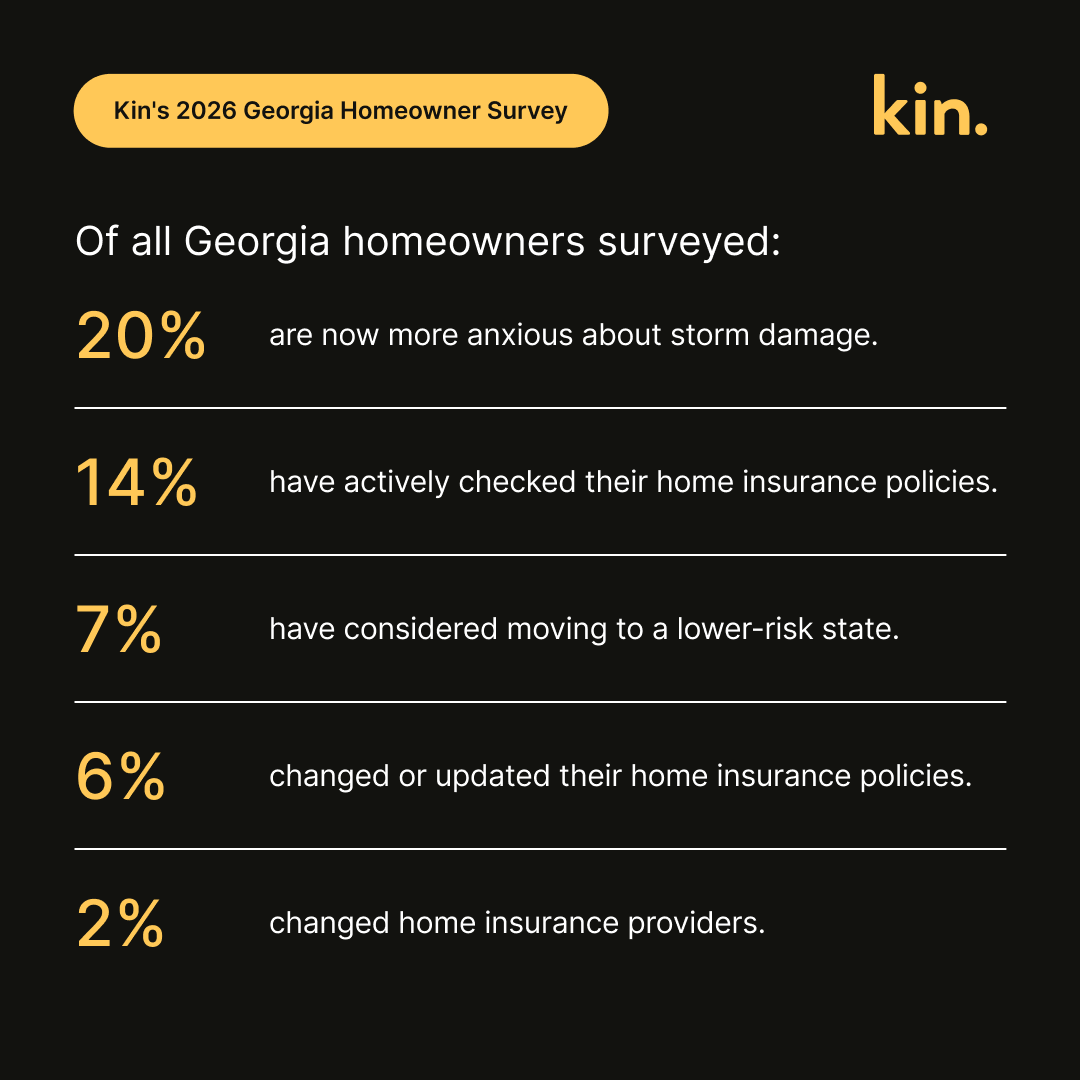 Kin's 2026 Georgia Homeowner Survey

kin.

Of all Georgia homeowners surveyed:

20% are now more anxious about storm damage.

14% have actively checked their home insurance policies.

7% have considered moving to a lower-risk state.

6% changed or updated their home insurance policies.

2% changed home insurance providers.